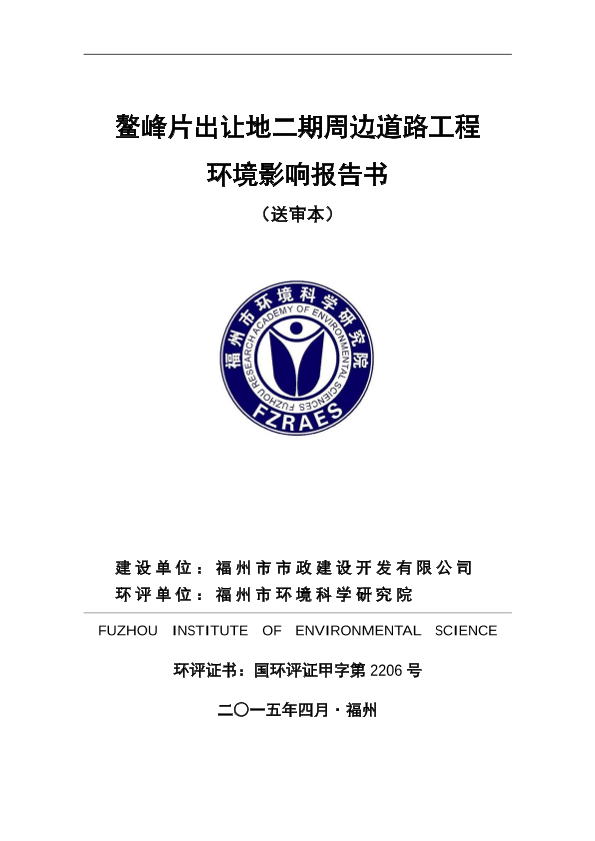 鳌峰片出让地二期周边道路工程

环境影响报告书

（送审本）

福州市环境科学研究院

FUZHOU RESEARCH ACADEMY OF ENVIRONMENTAL SCIENCES

FZRAES

建设单位：福州市市政建设开发有限公司

环评单位：福州市环境科学研究院

FUZHOU INSTITUTE OF ENVIRONMENTAL SCIENCE

环评证书：国环评证甲字第 2206 号

二〇一五年四月·福州